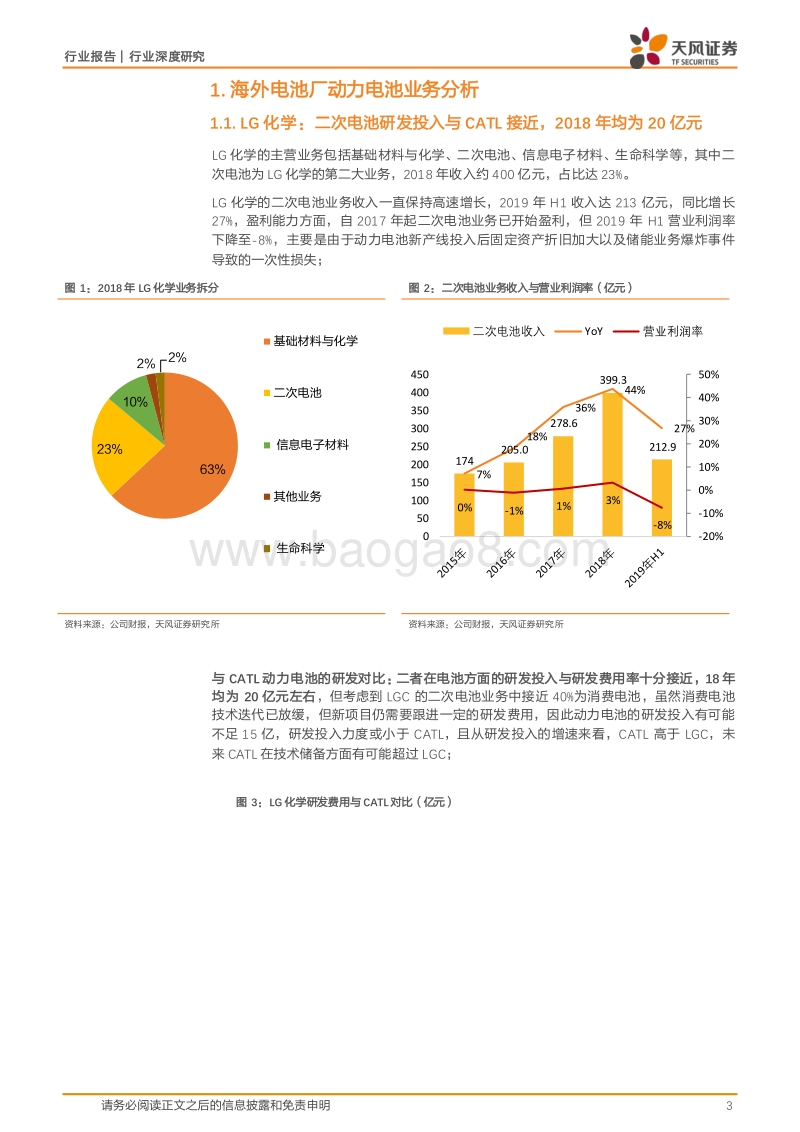 行业报告 | 行业深度研究

天风证券
TF SECURITIES

1. 海外电池厂动力电池业务分析

1.1. LG 化学：二次电池研发投入与 CATL 接近，2018 年均为 20 亿元

LG 化学的主营业务包括基础材料与化学、二次电池、信息电子材料、生命科学等，其中二次电池为 LG 化学的第二大业务，2018 年收入约 400 亿元，占比达 23%。

LG 化学的二次电池业务收入一直保持高速增长，2019 年 H1 收入达 213 亿元，同比增长 27%，盈利能力方面，自 2017 年起二次电池业务已开始盈利，但 2019 年 H1 营业利润率下降至-8%，主要是由于动力电池新产线投入后固定资产折旧加大以及储能业务爆炸事件导致的一次性损失；

图 1：2018 年 LG 化学业务拆分

63%
23%
10%
2%
2%

基础材料与化学
二次电池
信息电子材料
其他业务
生命科学

资料来源：公司财报，天风证券研究所

图 2：二次电池业务收入与营业利润率（亿元）

二次电池收入　YoY　营业利润率

450
400
350
300
250
200
150
100
50
0

50%
40%
30%
20%
10%
0%
-10%
-20%

174
205.0
278.6
399.3
212.9
7%
18%
36%
44%
27%
0%
-1%
1%
3%
-8%

2015年
2016年
2017年
2018年
2019年H1

资料来源：公司财报，天风证券研究所

www.baogao8.com

与 CATL 动力电池的研发对比：二者在电池方面的研发投入与研发费用率十分接近，18 年均为 20 亿元左右，但考虑到 LGC 的二次电池业务中接近 40%为消费电池，虽然消费电池技术迭代已放缓，但新项目仍需要跟进一定的研发费用，因此动力电池的研发投入有可能不足 15 亿，研发投入力度或小于 CATL，且从研发投入的增速来看，CATL 高于 LGC，未来 CATL 在技术储备方面有可能超过 LGC；

图 3：LG 化学研发费用与 CATL 对比（亿元）

请务必阅读正文之后的信息披露和免责申明　3